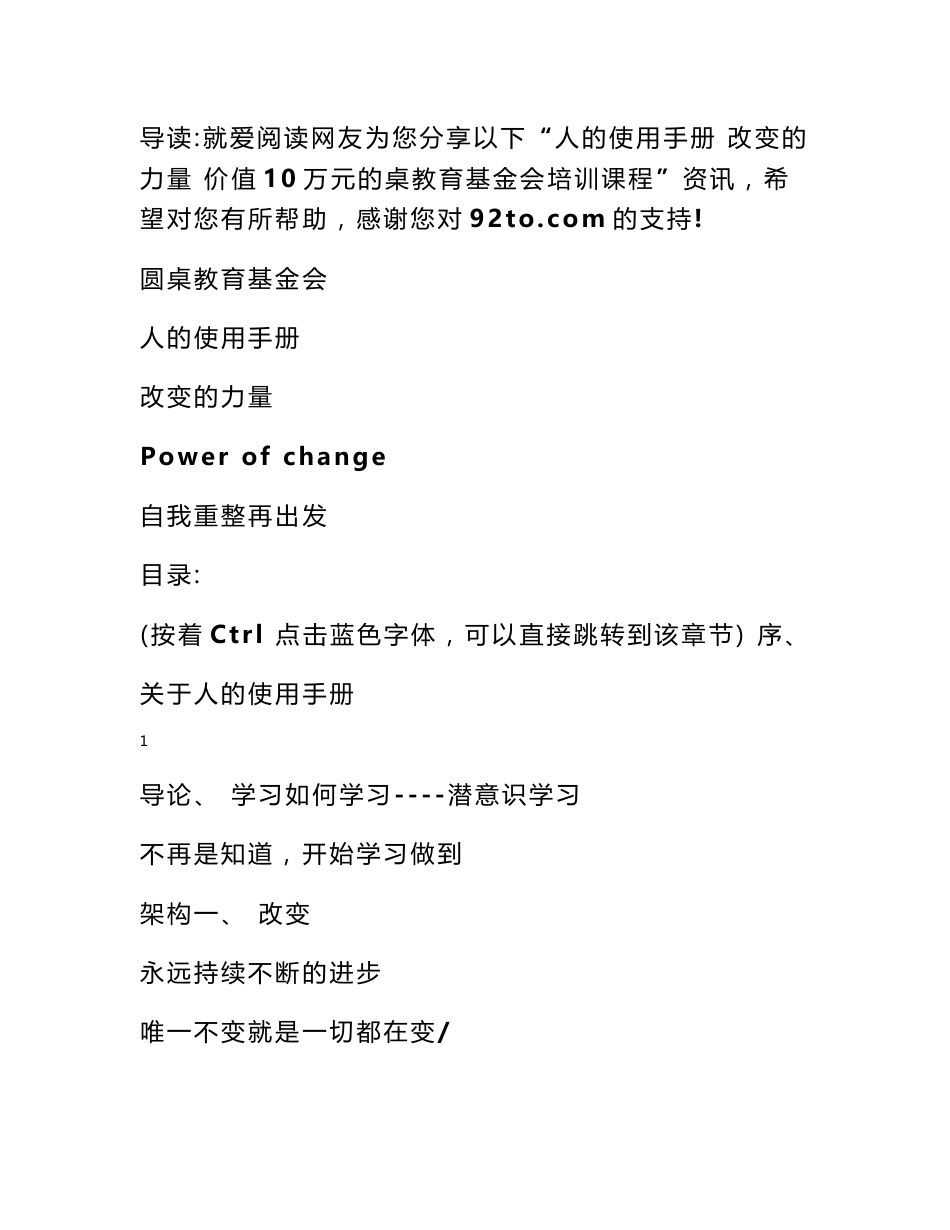 导读:就爱阅读网友为您分享以下“人的使用手册 改变的力量 价值10万元的桌教育基金会培训课程”资讯，希望对您有所帮助，感谢您对92to.com的支持!

圆桌教育基金会

人的使用手册

改变的力量

Power of change

自我重整再出发

目录:

(按着Ctrl 点击蓝色字体，可以直接跳转到该章节) 序、

关于人的使用手册

1

导论、 学习如何学习----潜意识学习

不再是知道，开始学习做到

架构一、 改变

永远持续不断的进步

唯一不变就是一切都在变/